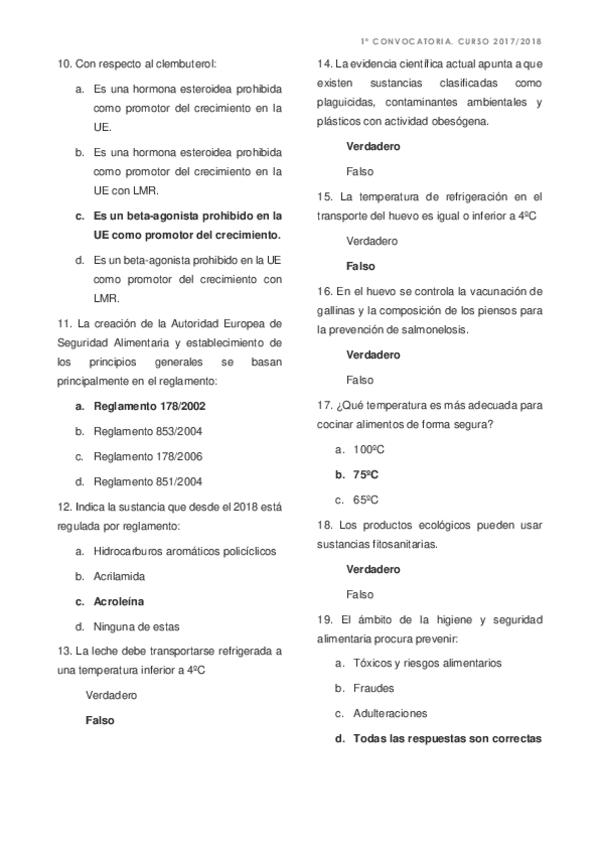 1ª CONVOCATORIA. CURSO 2017/2018

10. Con respecto al clembuterol:

a. Es una hormona esteroidea prohibida como promotor del crecimiento en la UE.

b. Es una hormona esteroidea prohibida como promotor del crecimiento en la UE con LMR.

c. Es un beta-agonista prohibido en la UE como promotor del crecimiento.

d. Es un beta-agonista prohibido en la UE como promotor del crecimiento con LMR.

11. La creación de la Autoridad Europea de Seguridad Alimentaria y establecimiento de los principios generales se basan principalmente en el reglamento:

a. Reglamento 178/2002

b. Reglamento 853/2004

c. Reglamento 178/2006

d. Reglamento 851/2004

12. Indica la sustancia que desde el 2018 está regulada por reglamento:

a. Hidrocarburos aromáticos policíclicos

b. Acrilamida

c. Acroleína

d. Ninguna de estas

13. La leche debe transportarse refrigerada a una temperatura inferior a 4ºC

Verdadero

Falso

14. La evidencia científica actual apunta a que existen sustancias clasificadas como plaguicidas, contaminantes ambientales y plásticos con actividad obesógena.

Verdadero

Falso

15. La temperatura de refrigeración en el transporte del huevo es igual o inferior a 4ºC

Verdadero

Falso

16. En el huevo se controla la vacunación de gallinas y la composición de los piensos para la prevención de salmonelosis.

Verdadero

Falso

17. ¿Qué temperatura es más adecuada para cocinar alimentos de forma segura?

a. 100ºC

b. 75ºC

c. 65ºC

18. Los productos ecológicos pueden usar sustancias fitosanitarias.

Verdadero

Falso

19. El ámbito de la higiene y seguridad alimentaria procura prevenir:

a. Tóxicos y riesgos alimentarios

b. Fraudes

c. Adulteraciones

d. Todas las respuestas son correctas